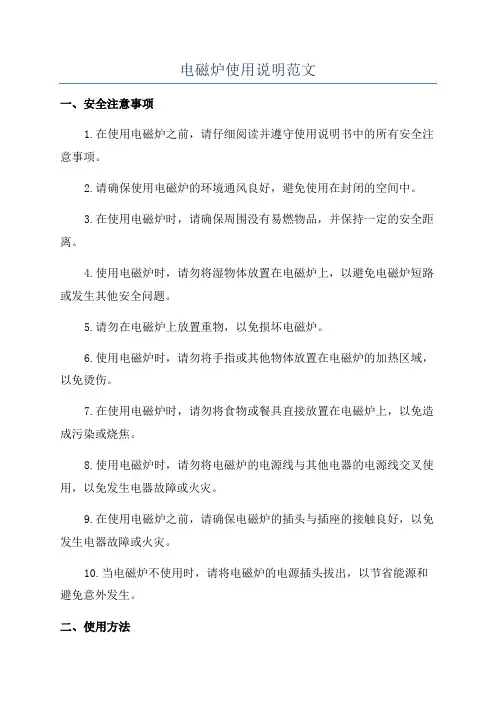 电磁炉使用说明范文

一、安全注意事项

1.在使用电磁炉之前，请仔细阅读并遵守使用说明书中的所有安全注意事项。

2.请确保使用电磁炉的环境通风良好，避免使用在封闭的空间中。

3.在使用电磁炉时，请确保周围没有易燃物品，并保持一定的安全距离。

4.使用电磁炉时，请勿将湿物体放置在电磁炉上，以避免电磁炉短路或发生其他安全问题。

5.请勿在电磁炉上放置重物，以免损坏电磁炉。

6.使用电磁炉时，请勿将手指或其他物体放置在电磁炉的加热区域，以免烫伤。

7.在使用电磁炉时，请勿将食物或餐具直接放置在电磁炉上，以免造成污染或烧焦。

8.使用电磁炉时，请勿将电磁炉的电源线与其他电器的电源线交叉使用，以免发生电器故障或火灾。

9.在使用电磁炉之前，请确保电磁炉的插头与插座的接触良好，以免发生电器故障或火灾。

10.当电磁炉不使用时，请将电磁炉的电源插头拔出，以节省能源和避免意外发生。

二、使用方法